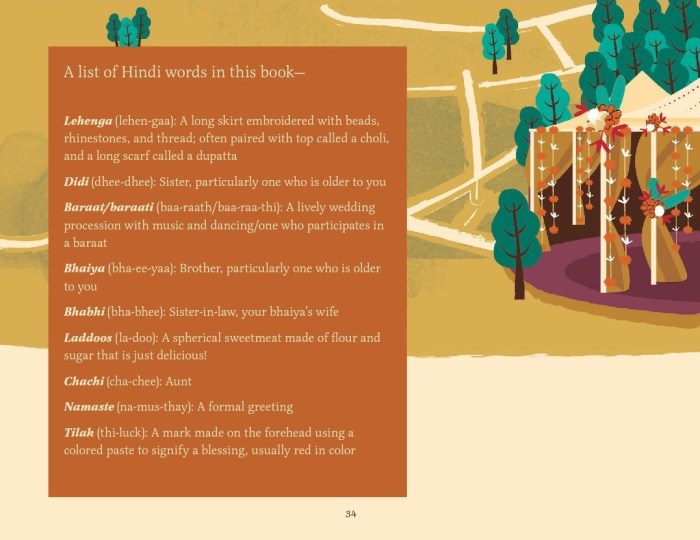 A list of Hindi words in this book—

Lehenga (lehen-gaa): A long skirt embroidered with beads, rhinestones, and thread; often paired with top called a choli, and a long scarf called a dupatta

Didi (dhee-dhee): Sister, particularly one who is older to you

Baraat/baraati (baa-raath/baa-raa-thi): A lively wedding procession with music and dancing/one who participates in a baraat

Bhaiya (bha-ee-yaa): Brother, particularly one who is older to you

Bhabhi (bha-bhee): Sister-in-law, your bhaiya's wife

Laddoos (la-doo): A spherical sweetmeat made of flour and sugar that is just delicious!

Chachi (cha-chee): Aunt

Namaste (na-mus-thay): A formal greeting

Tilak (thi-luck): A mark made on the forehead using a colored paste to signify a blessing, usually red in color

34